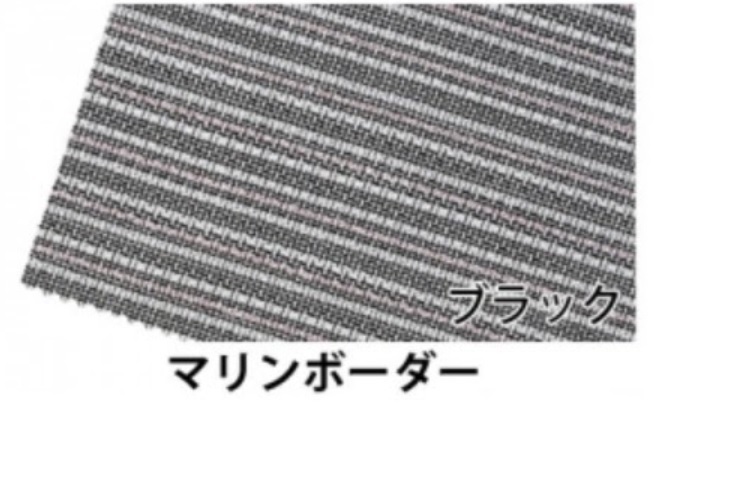 ブラック

マリンボーダー